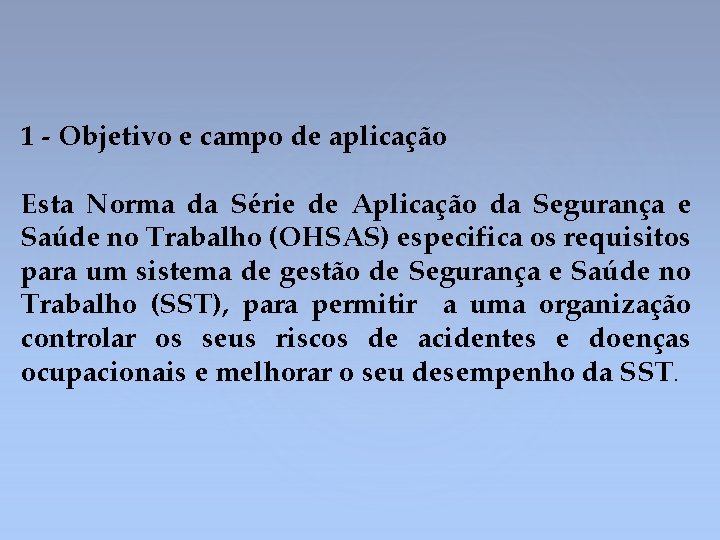 1 - Objetivo e campo de aplicação

Esta Norma da Série de Aplicação da Segurança e Saúde no Trabalho (OHSAS) especifica os requisitos para um sistema de gestão de Segurança e Saúde no Trabalho (SST), para permitir a uma organização controlar os seus riscos de acidentes e doenças ocupacionais e melhorar o seu desempenho da SST.